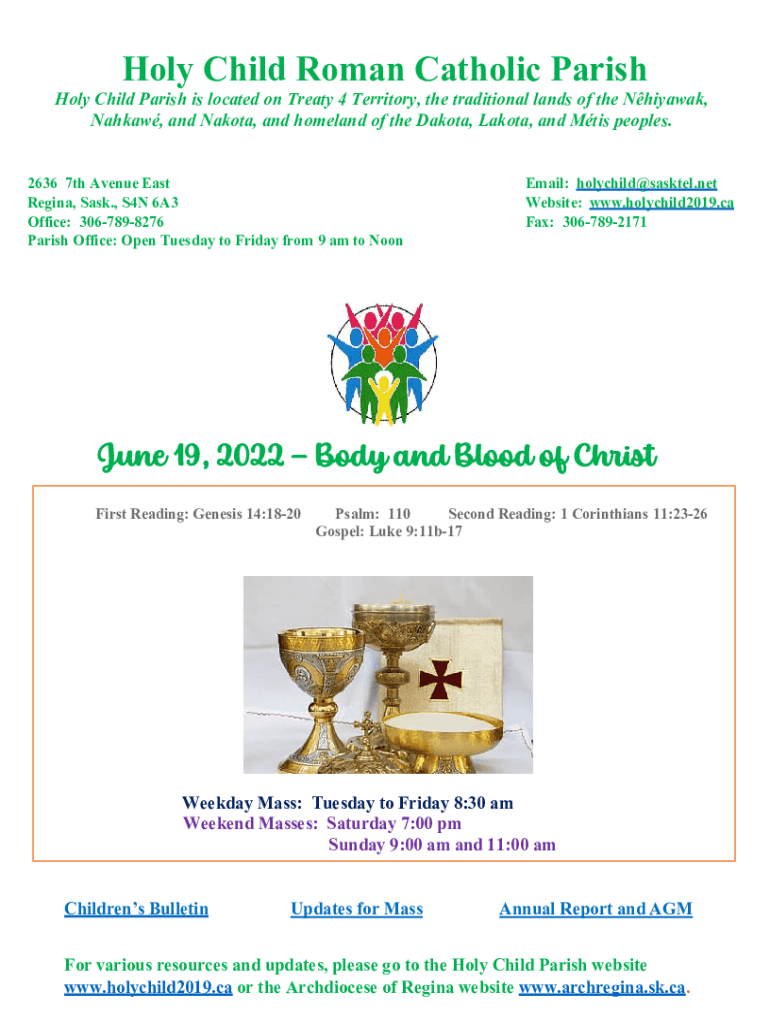 Holy Child Roman Catholic Parish

Holy Child Parish is located on Treaty 4 Territory, the traditional lands of the Nêhiyawak, Nahkawé, and Nakota, and homeland of the Dakota, Lakota, and Métis peoples.

2636 7th Avenue East
Regina, Sask., S4N 6A3
Office: 306-789-8276
Parish Office: Open Tuesday to Friday from 9 am to Noon

Email: holychild@sasktel.net
Website: www.holychild2019.ca
Fax: 306-789-2171

June 19, 2022 – Body and Blood of Christ

First Reading: Genesis 14:18-20 Psalm: 110 Second Reading: 1 Corinthians 11:23-26
Gospel: Luke 9:11b-17

Weekday Mass: Tuesday to Friday 8:30 am
Weekend Masses: Saturday 7:00 pm
Sunday 9:00 am and 11:00 am

Children's Bulletin Updates for Mass Annual Report and AGM

For various resources and updates, please go to the Holy Child Parish website www.holychild2019.ca or the Archdiocese of Regina website www.archregina.sk.ca.